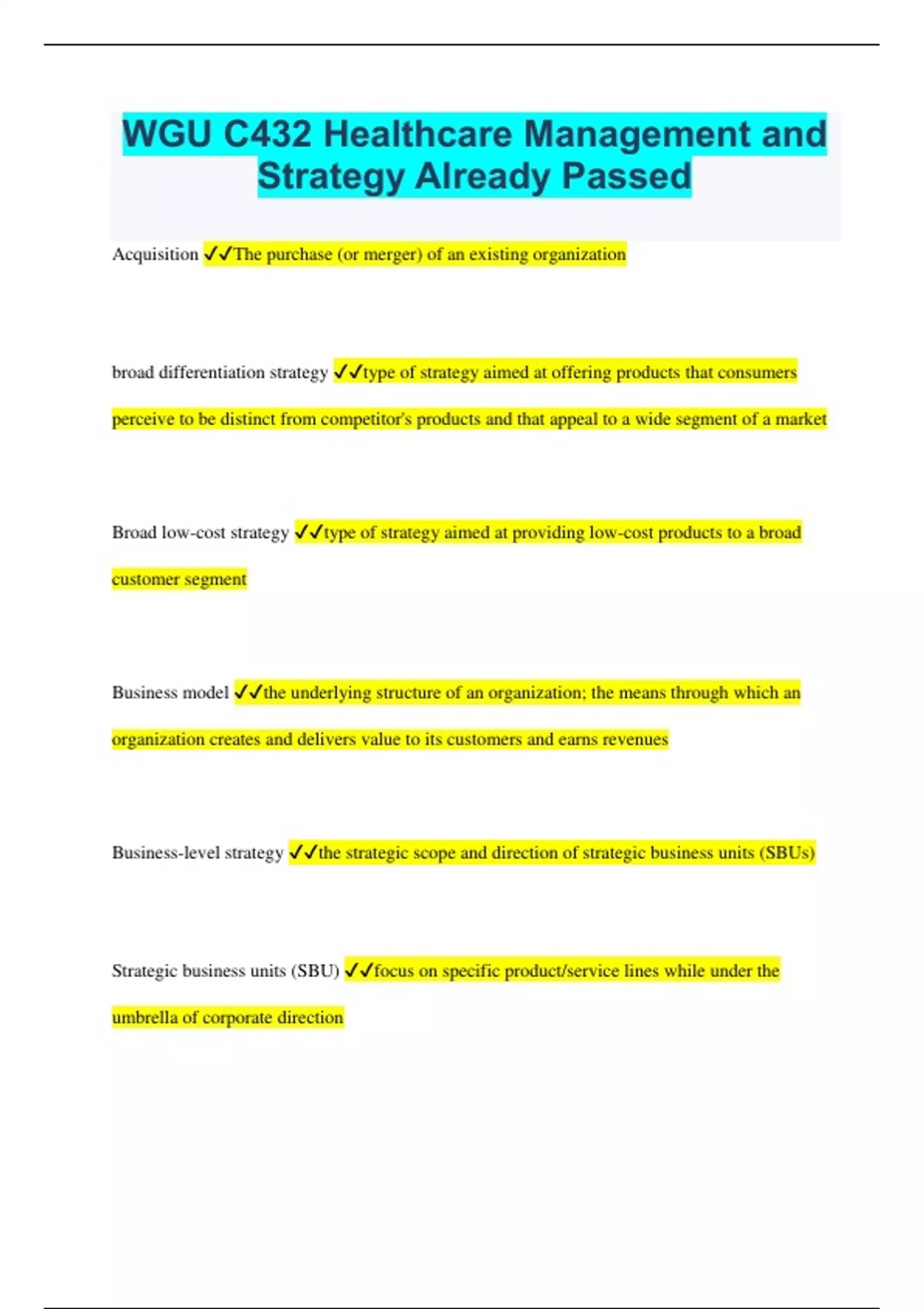 WGU C432 Healthcare Management and Strategy Already Passed

Acquisition ✓✓The purchase (or merger) of an existing organization

broad differentiation strategy ✓✓type of strategy aimed at offering products that consumers perceive to be distinct from competitor's products and that appeal to a wide segment of a market

Broad low-cost strategy ✓✓type of strategy aimed at providing low-cost products to a broad customer segment

Business model ✓✓the underlying structure of an organization; the means through which an organization creates and delivers value to its customers and earns revenues

Business-level strategy ✓✓the strategic scope and direction of strategic business units (SBUs)

Strategic business units (SBU) ✓✓focus on specific product/service lines while under the umbrella of corporate direction